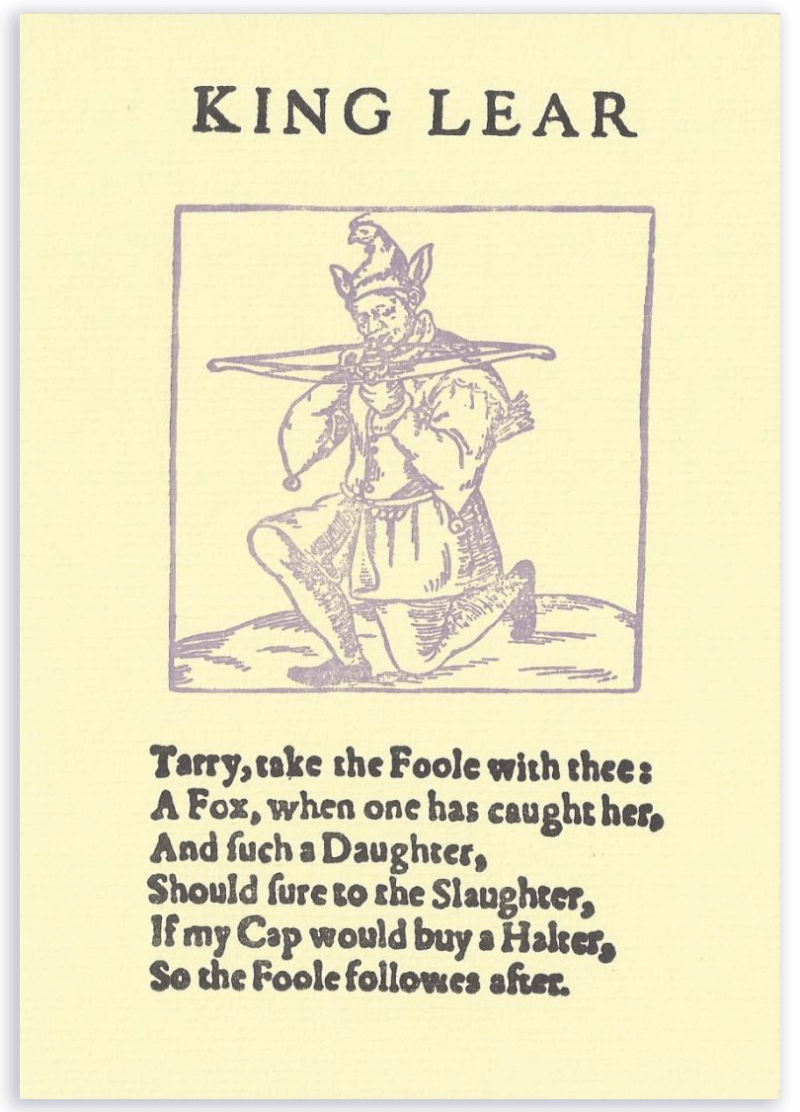 KING LEAR

Tarry, take the Foole with thee:
A Fox, when one has caught her,
And ſuch a Daughter,
Should ſure to the Slaughter,
If my Cap would buy a Halter,
So the Foole followes after.